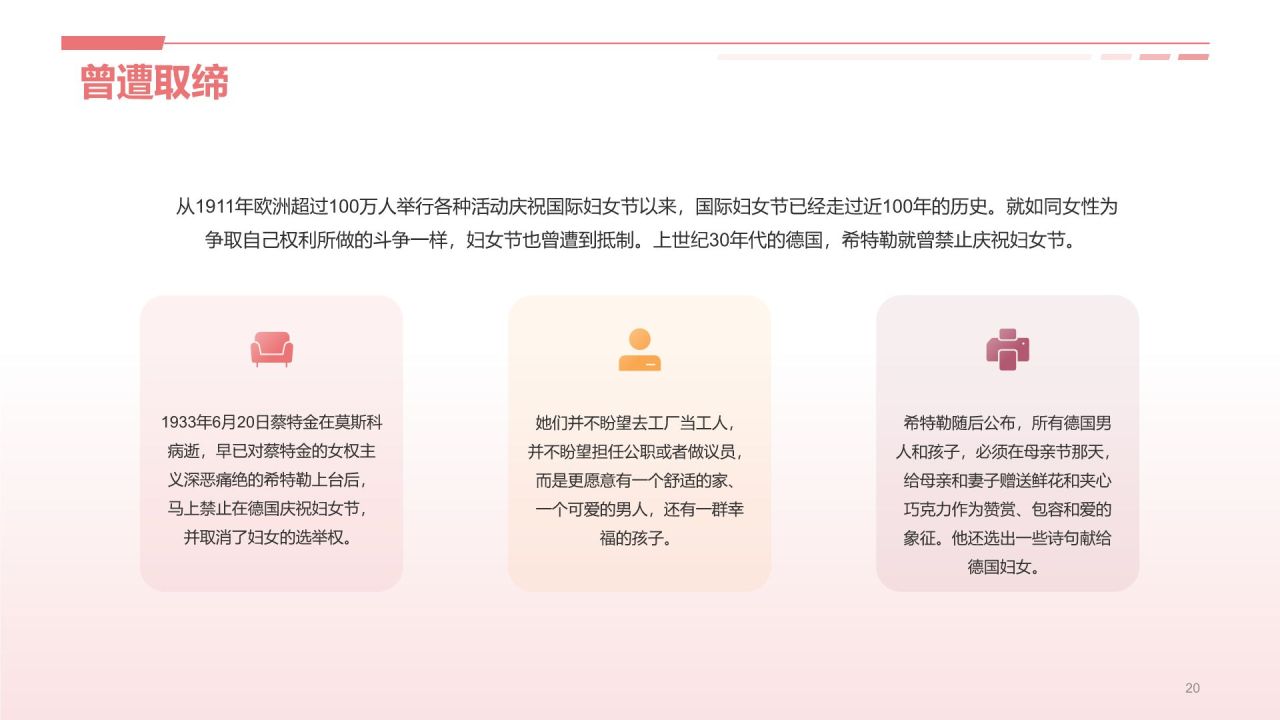 曾遭取缔

从1911年欧洲超过100万人举行各种活动庆祝国际妇女节以来，国际妇女节已经走过近100年的历史。就如同女性为争取自己权利所做的斗争一样，妇女节也曾遭到抵制。上世纪30年代的德国，希特勒就曾禁止庆祝妇女节。

1933年6月20日蔡特金在莫斯科病逝，早已对蔡特金的女权主义深恶痛绝的希特勒上台后，马上禁止在德国庆祝妇女节，并取消了妇女的选举权。

她们并不盼望去工厂当工人，并不盼望担任公职或者做议员，而是更愿意有一个舒适的家、一个可爱的男人，还有一群幸福的孩子。

希特勒随后公布，所有德国男人和孩子，必须在母亲节那天，给母亲和妻子赠送鲜花和夹心巧克力作为赞赏、包容和爱的象征。他还选出一些诗句献给德国妇女。

20